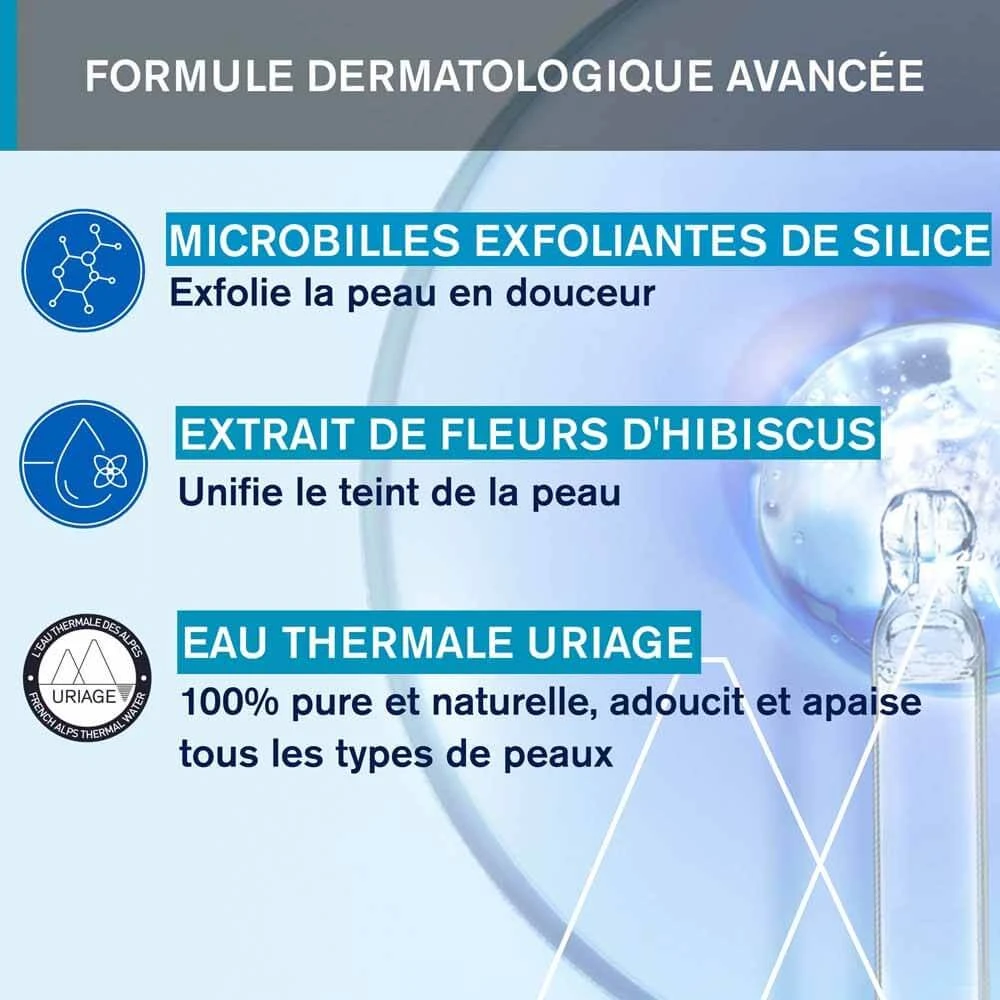 FORMULE DERMATOLOGIQUE AVANCÉE

MICROBILLES EXFOLIANTES DE SILICE
Exfolie la peau en douceur

EXTRAIT DE FLEURS D'HIBISCUS
Unifie le teint de la peau

L'EAU THERMALE DES ALPES
URIAGE
FRENCH ALPS THERMAL WATER

EAU THERMALE URIAGE
100% pure et naturelle, adoucit et apaise tous les types de peaux